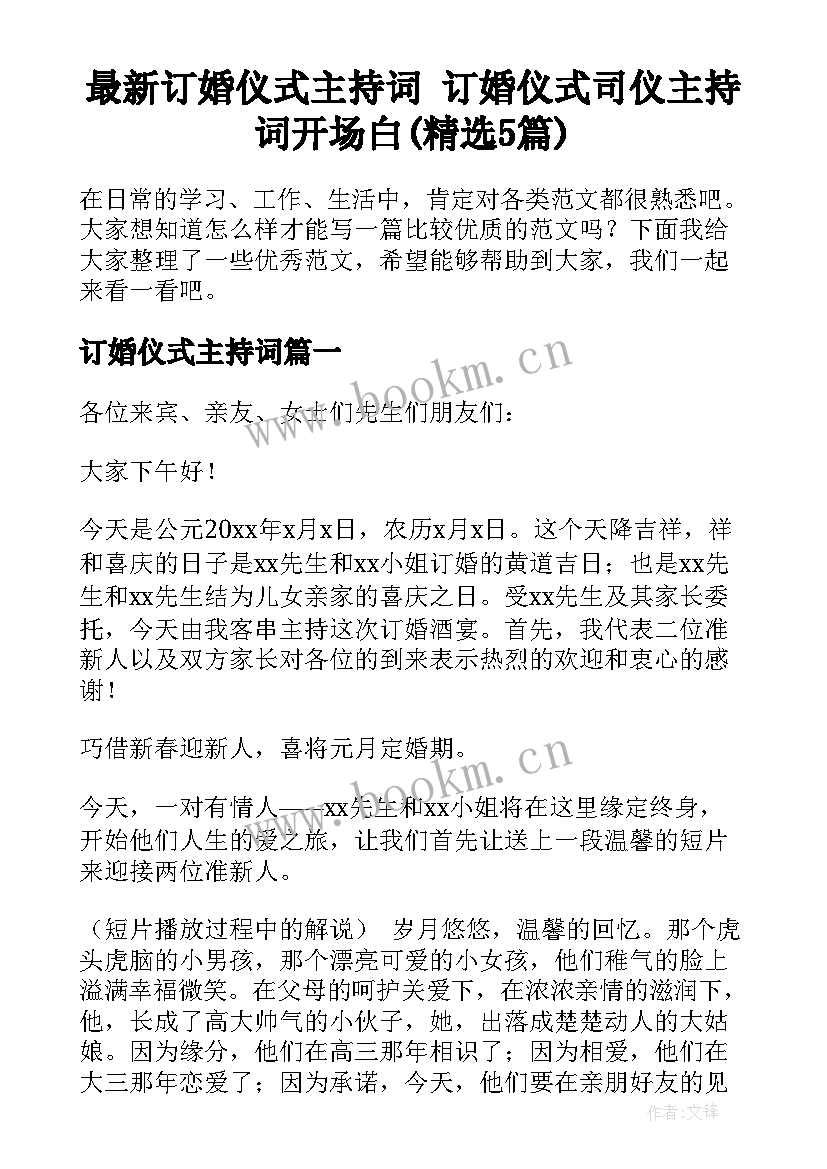 最新订婚仪式主持词 订婚仪式司仪主持词开场白(精选5篇)

在日常的学习、工作、生活中，肯定对各类范文都很熟悉吧。大家想知道怎么样才能写一篇比较优质的范文吗？下面我给大家整理了一些优秀范文，希望能够帮助到大家，我们一起来看一看吧。

订婚仪式主持词篇一

www.bookm.cn

各位来宾、亲友、女士们先生们朋友们：

大家下午好！

今天是公元20xx年x月x日，农历x月x日。这个天降吉祥，祥和喜庆的日子是xx先生和xx小姐订婚的黄道吉日；也是xx先生和xx先生结为儿女亲家的喜庆之日。受xx先生及其家长委托，今天由我客串主持这次订婚酒宴。首先，我代表二位准新人以及双方家长对各位的到来表示热烈的欢迎和衷心的感谢！

巧借新春迎新人，喜将元月定婚期。

www.bookm.cn

今天，一对有情人——xx先生和xx小姐将在这里缘定终身，开始他们人生的爱之旅，让我们首先让送上一段温馨的短片来迎接两位准新人。

（短片播放过程中的解说） 岁月悠悠，温馨的回忆。那个虎头虎脑的小男孩，那个漂亮可爱的小女孩，他们稚气的脸上溢满幸福微笑。在父母的呵护关爱下，在浓浓亲情的滋润下，他，长成了高大帅气的小伙子，她，出落成楚楚动人的大姑娘。因为缘分，他们在高三那年相识了；因为相爱，他们在大三那年恋爱了；因为承诺，今天，他们要在亲朋好友的见

作者:文锋